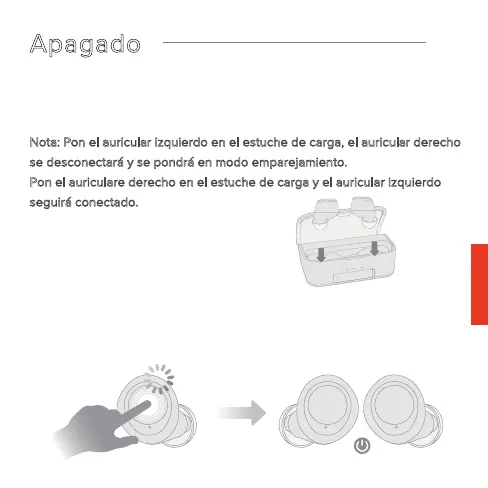 Apagado

Nota: Pon el auricular izquierdo en el estuche de carga, el auricular derecho se desconectará y se pondrá en modo emparejamiento.
Pon el auriculare derecho en el estuche de carga y el auricular izquierdo seguirá conectado.